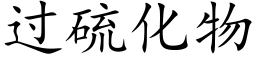 过硫化物